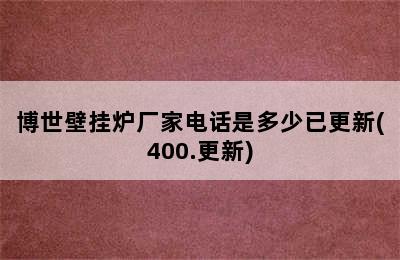 博世壁挂炉厂家电话是多少已更新(400.更新)